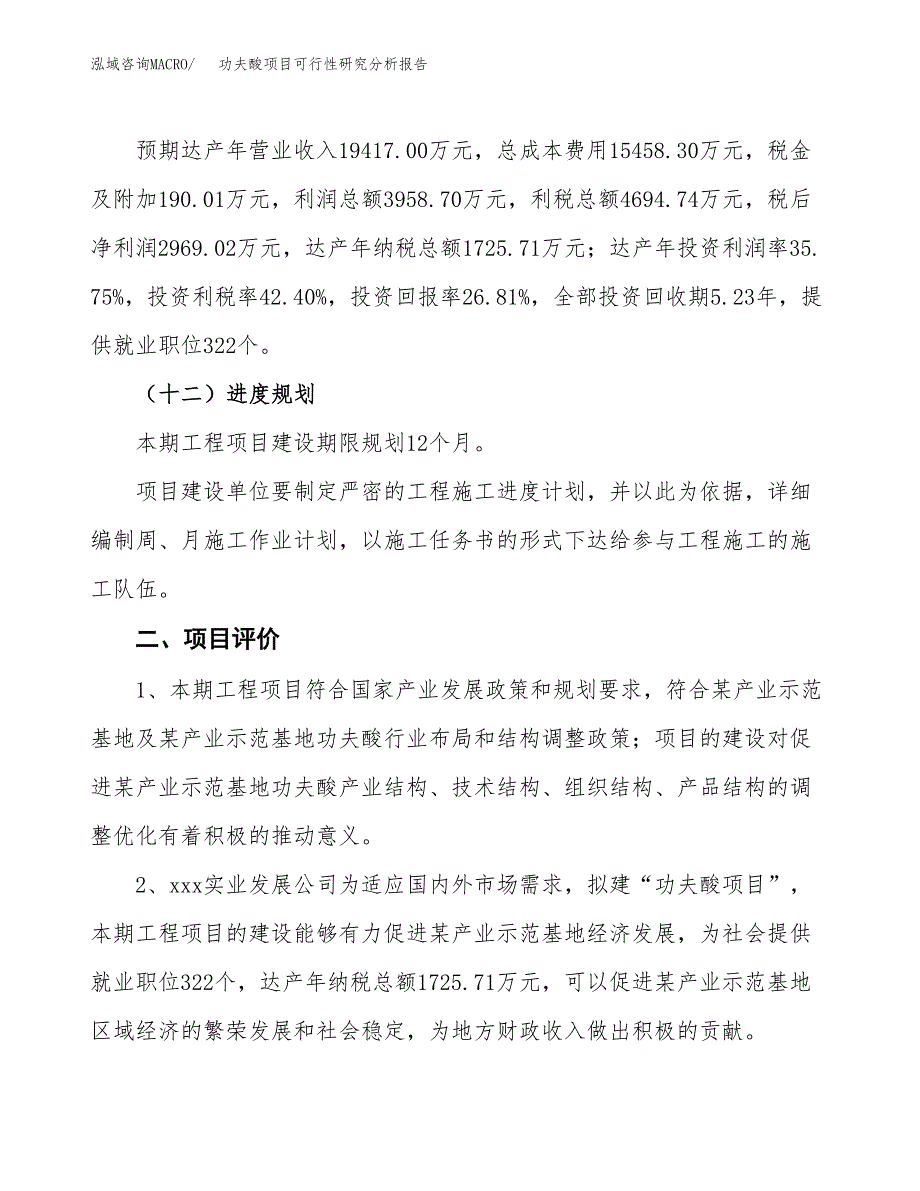 泓域咨询MACRO/　功夫酸项目可行性研究分析报告

预期达产年营业收入19417.00万元，总成本费用15458.30万元，税金及附加190.01万元，利润总额3958.70万元，利税总额4694.74万元，税后净利润2969.02万元，达产年纳税总额1725.71万元；达产年投资利润率35.75%，投资利税率42.40%，投资回报率26.81%，全部投资回收期5.23年，提供就业职位322个。

（十二）进度规划

本期工程项目建设期限规划12个月。

项目建设单位要制定严密的工程施工进度计划，并以此为依据，详细编制周、月施工作业计划，以施工任务书的形式下达给参与工程施工的施工队伍。

二、项目评价

1、本期工程项目符合国家产业发展政策和规划要求，符合某产业示范基地及某产业示范基地功夫酸行业布局和结构调整政策；项目的建设对促进某产业示范基地功夫酸产业结构、技术结构、组织结构、产品结构的调整优化有着积极的推动意义。

2、xxx实业发展公司为适应国内外市场需求，拟建“功夫酸项目”，本期工程项目的建设能够有力促进某产业示范基地经济发展，为社会提供就业职位322个，达产年纳税总额1725.71万元，可以促进某产业示范基地区域经济的繁荣发展和社会稳定，为地方财政收入做出积极的贡献。